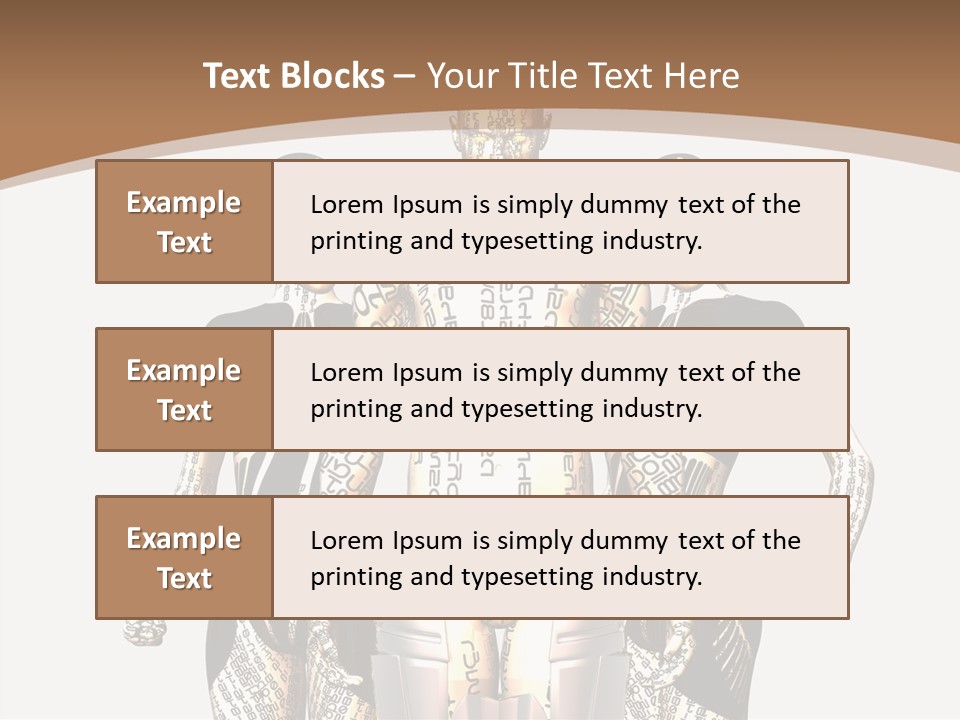 Text Blocks – Your Title Text Here

Example Text

Lorem Ipsum is simply dummy text of the printing and typesetting industry.

Example Text

Lorem Ipsum is simply dummy text of the printing and typesetting industry.

Example Text

Lorem Ipsum is simply dummy text of the printing and typesetting industry.